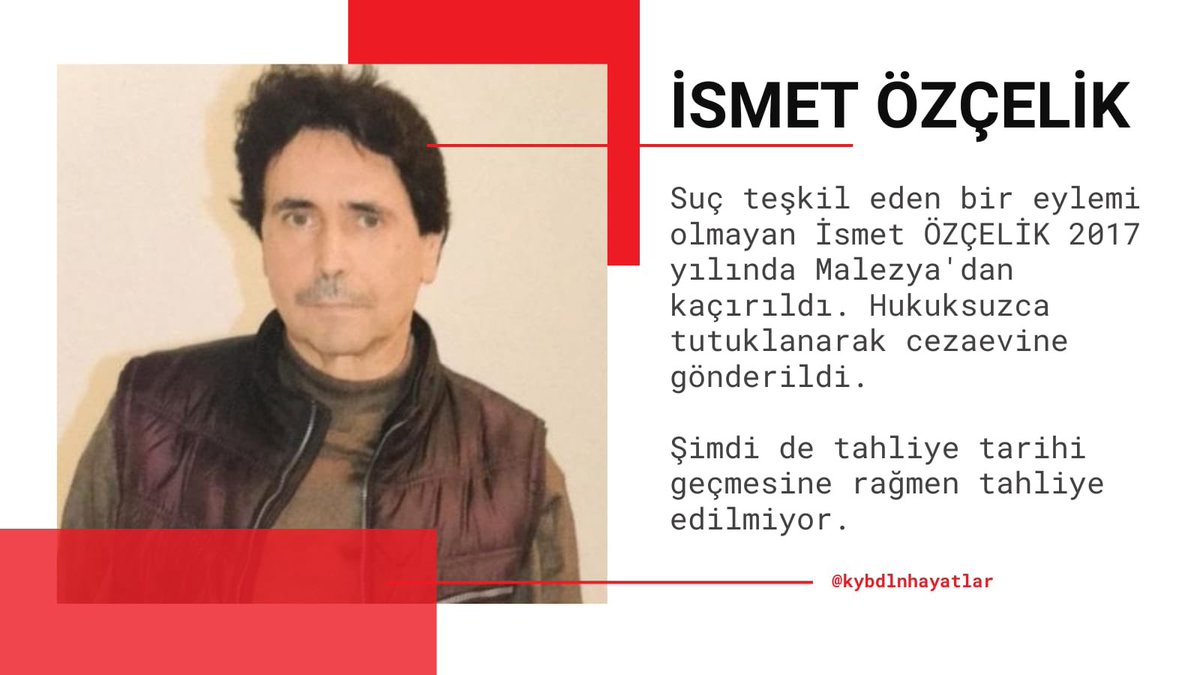 İSMET ÖZÇELİK

Suç teşkil eden bir eylemi olmayan İsmet ÖZÇELİK 2017 yılında Malezya'dan kaçırıldı. Hukuksuzca tutuklanarak cezaevine gönderildi.

Şimdi de tahliye tarihi geçmesine rağmen tahliye edilmiyor.

@kybdlnhayatlar